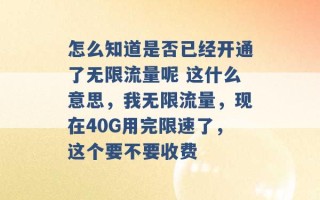 怎么知道是否已经开通了无限流量呢 这什么意思，我无限流量，现在40G用完限速了，这个要不要收费